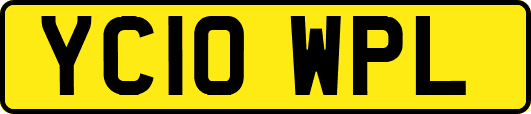 YC10 WPL